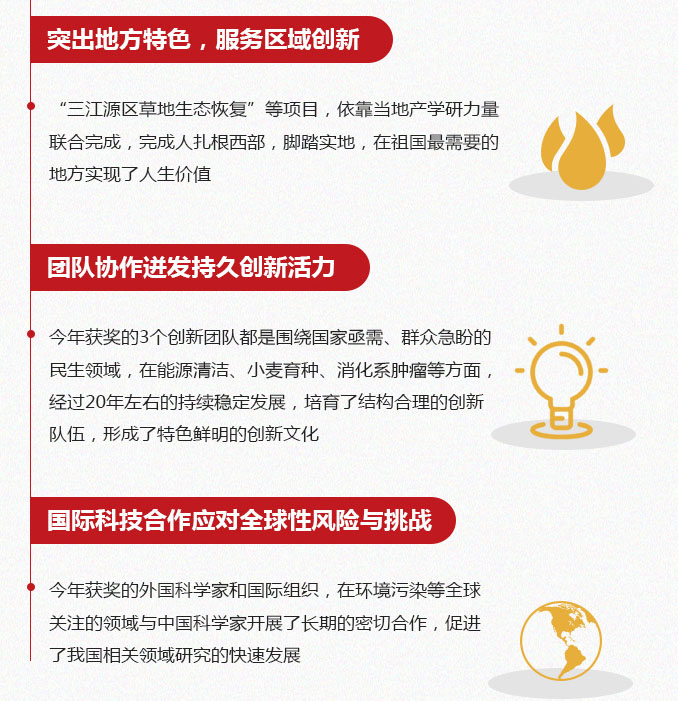 突出地方特色，服务区域创新

“三江源区草地生态恢复”等项目，依靠当地产学研力量联合完成，完成人扎根西部，脚踏实地，在祖国最需要的地方实现了人生价值

团队协作迸发持久创新活力

今年获奖的3个创新团队都是围绕国家亟需、群众急盼的民生领域，在能源清洁、小麦育种、消化系肿瘤等方面，经过20年左右的持续稳定发展，培育了结构合理的创新队伍，形成了特色鲜明的创新文化

国际科技合作应对全球性风险与挑战

今年获奖的外国科学家和国际组织，在环境污染等全球关注的领域与中国科学家开展了长期的密切合作，促进了我国相关领域研究的快速发展